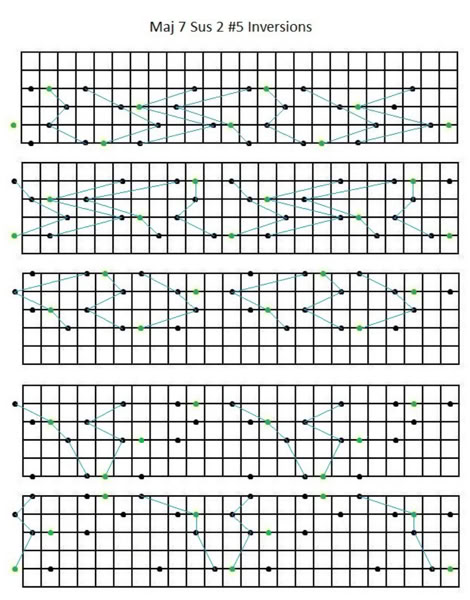 Maj 7 Sus 2 #5 Inversions